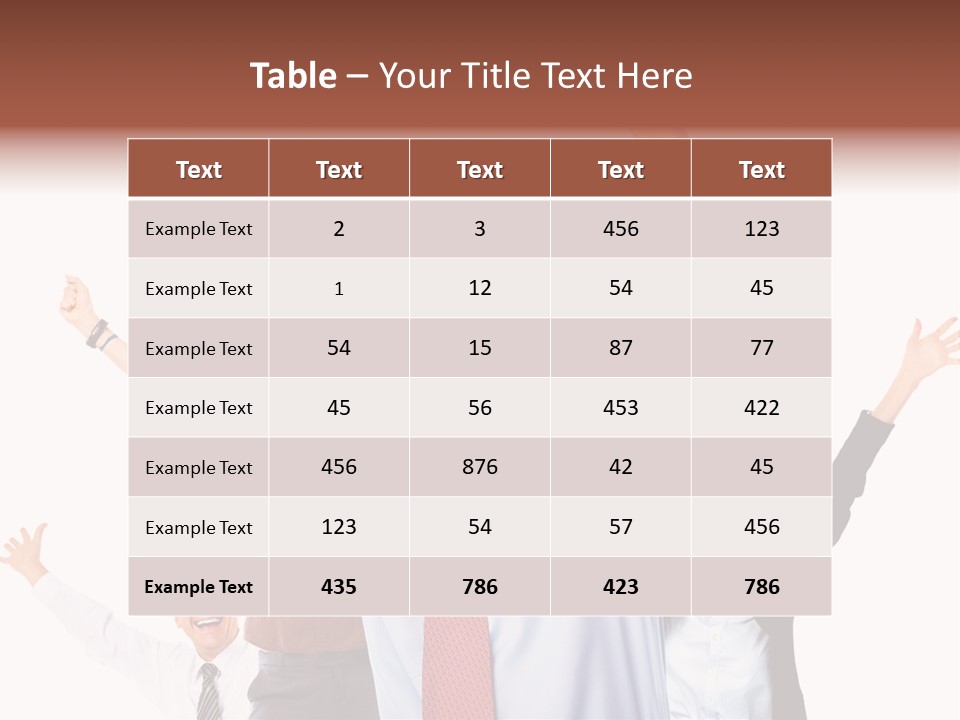 Table – Your Title Text Here

| Text | Text | Text | Text | Text |
|---|---|---|---|---|
| Example Text | 2 | 3 | 456 | 123 |
| Example Text | 1 | 12 | 54 | 45 |
| Example Text | 54 | 15 | 87 | 77 |
| Example Text | 45 | 56 | 453 | 422 |
| Example Text | 456 | 876 | 42 | 45 |
| Example Text | 123 | 54 | 57 | 456 |
| Example Text | 435 | 786 | 423 | 786 |